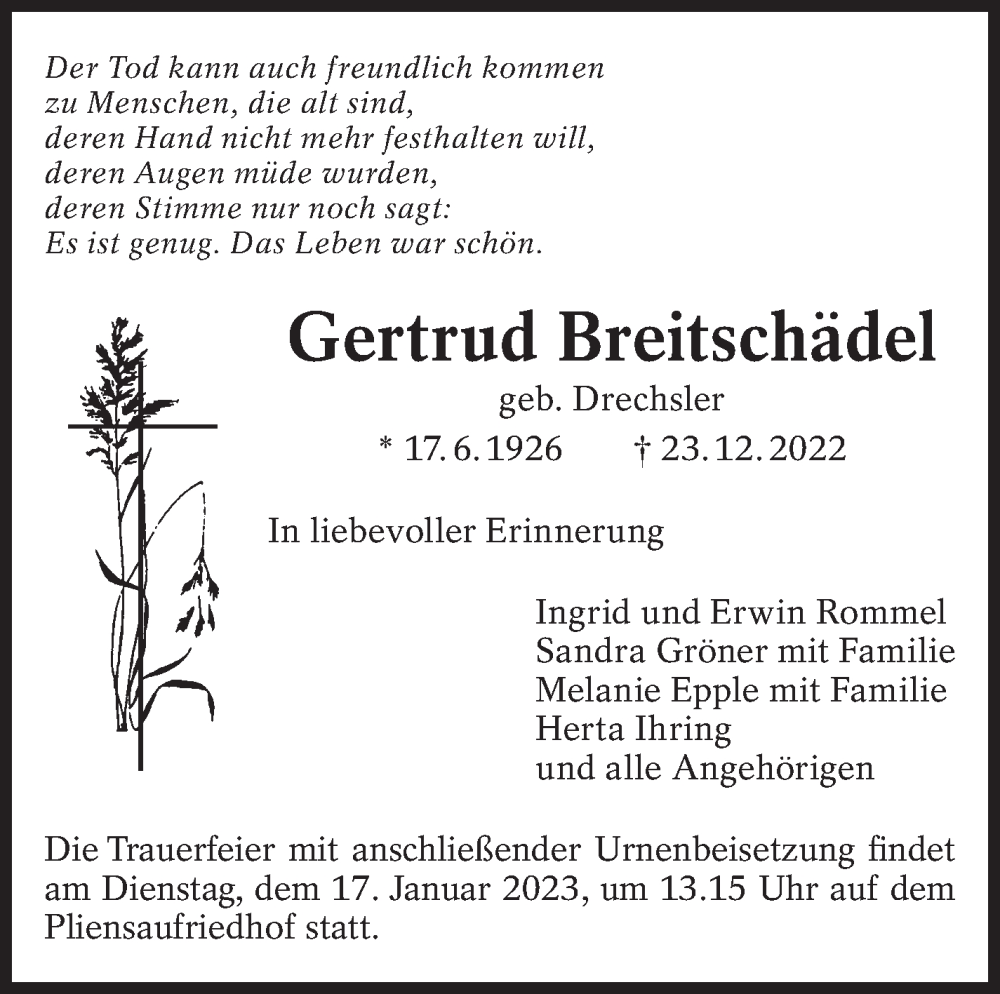 Der Tod kann auch freundlich kommen
zu Menschen, die alt sind,
deren Hand nicht mehr festhalten will,
deren Augen müde wurden,
deren Stimme nur noch sagt:
Es ist genug. Das Leben war schön.

Gertrud Breitschädel
geb. Drechsler
* 17. 6. 1926 † 23. 12. 2022

In liebevoller Erinnerung

Ingrid und Erwin Rommel
Sandra Gröner mit Familie
Melanie Epple mit Familie
Herta Ihring
und alle Angehörigen

Die Trauerfeier mit anschließender Urnenbeisetzung findet am Dienstag, dem 17. Januar 2023, um 13.15 Uhr auf dem Pliensaufriedhof statt.